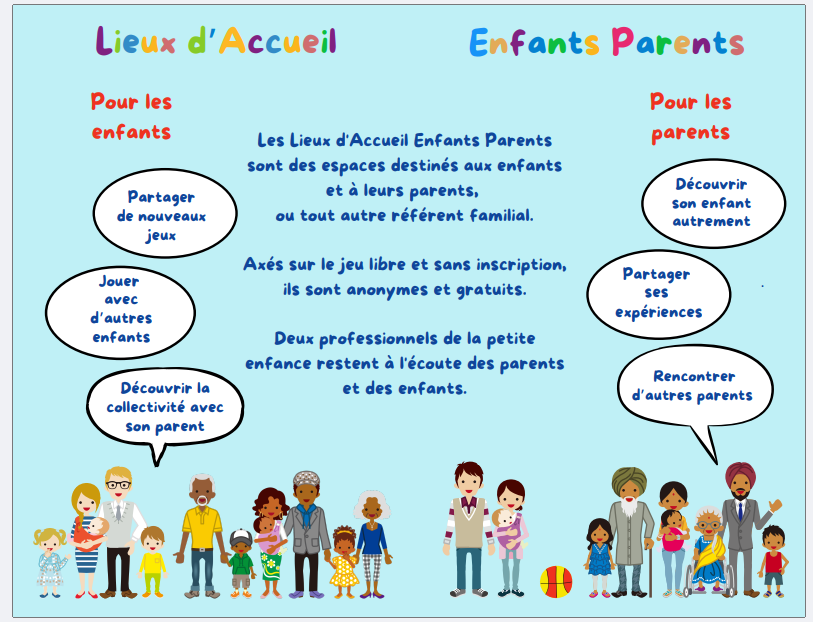 Lieux d'Accueil Enfants Parents

Pour les enfants

Partager de nouveaux jeux

Jouer avec d'autres enfants

Découvrir la collectivité avec son parent

Les Lieux d'Accueil Enfants Parents sont des espaces destinés aux enfants et à leurs parents, ou tout autre référent familial.

Axés sur le jeu libre et sans inscription, ils sont anonymes et gratuits.

Deux professionnels de la petite enfance restent à l'écoute des parents et des enfants.

Pour les parents

Découvrir son enfant autrement

Partager ses expériences

Rencontrer d'autres parents